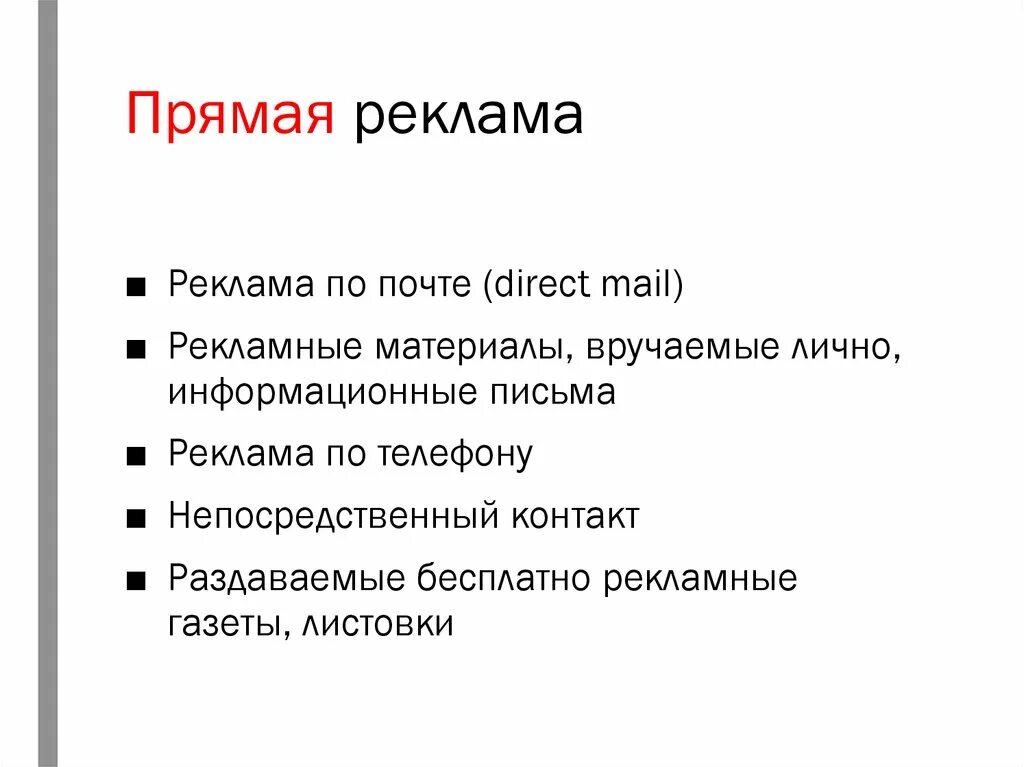 Прямая реклама

■ Реклама по почте (direct mail)
■ Рекламные материалы, вручаемые лично, информационные письма
■ Реклама по телефону
■ Непосредственный контакт
■ Раздаваемые бесплатно рекламные газеты, листовки